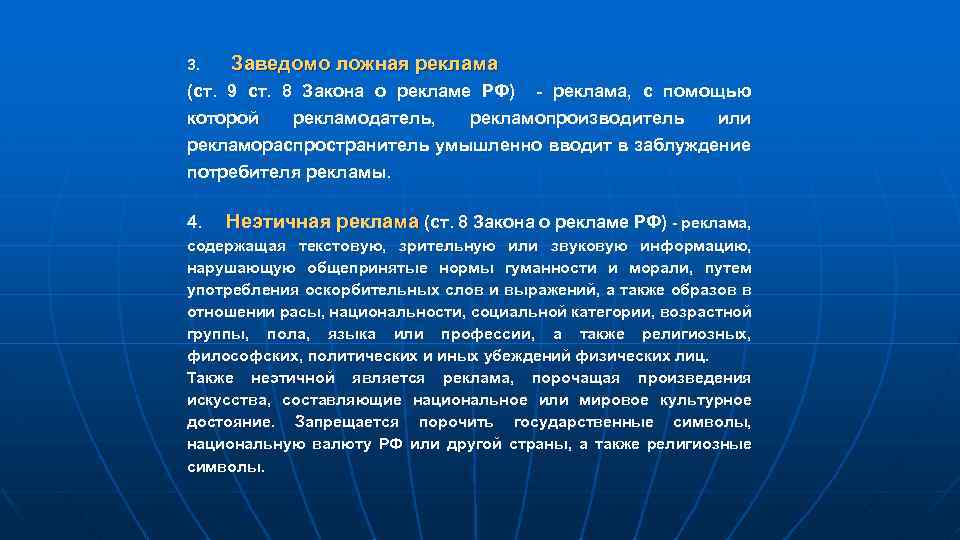 3. Заведомо ложная реклама
(ст. 9 ст. 8 Закона о рекламе РФ) - реклама, с помощью которой рекламодатель, рекламопроизводитель или рекламораспространитель умышленно вводит в заблуждение потребителя рекламы.

4. Неэтичная реклама (ст. 8 Закона о рекламе РФ) - реклама, содержащая текстовую, зрительную или звуковую информацию, нарушающую общепринятые нормы гуманности и морали, путем употребления оскорбительных слов и выражений, а также образов в отношении расы, национальности, социальной категории, возрастной группы, пола, языка или профессии, а также религиозных, философских, политических и иных убеждений физических лиц.
Также неэтичной является реклама, порочащая произведения искусства, составляющие национальное или мировое культурное достояние. Запрещается порочить государственные символы, национальную валюту РФ или другой страны, а также религиозные символы.